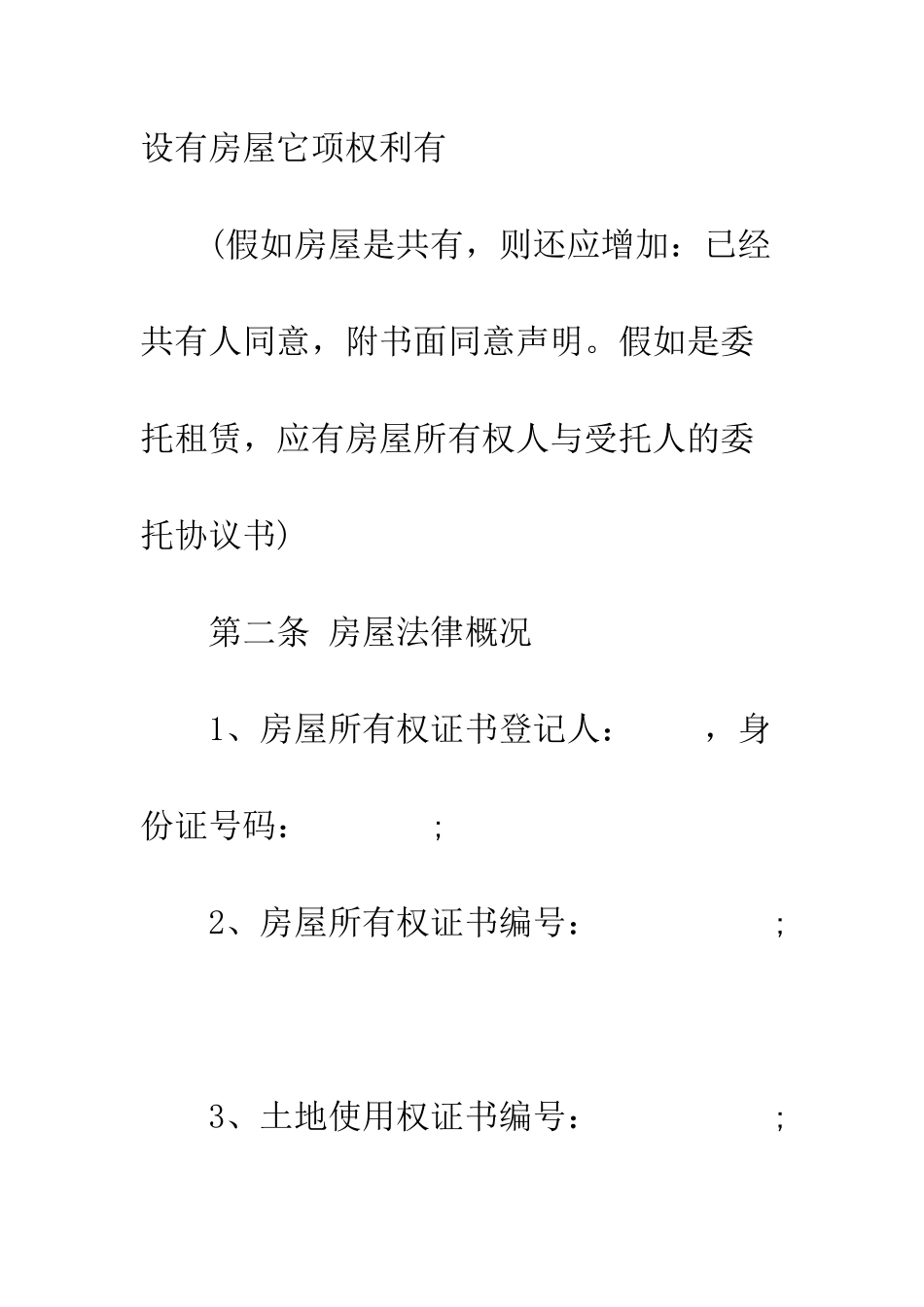 设有房屋它项权利有

（假如房屋是共有，则还应增加：已经共有人同意，附书面同意声明。假如是委托租赁，应有房屋所有权人与受托人的委托协议书）

第二条 房屋法律概况

1、房屋所有权证书登记人：　　，身份证号码：　　　;

2、房屋所有权证书编号：　　　　;

3、土地使用权证书编号：　　　　;